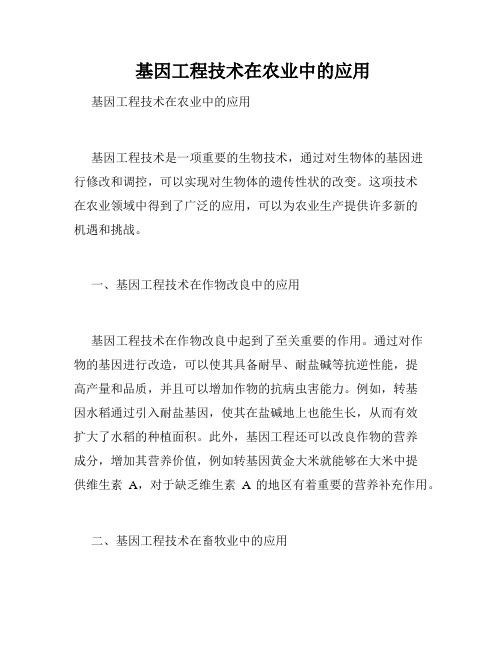 基因工程技术在农业中的应用

基因工程技术在农业中的应用

基因工程技术是一项重要的生物技术，通过对生物体的基因进行修改和调控，可以实现对生物体的遗传性状的改变。这项技术在农业领域中得到了广泛的应用，可以为农业生产提供许多新的机遇和挑战。

一、基因工程技术在作物改良中的应用

基因工程技术在作物改良中起到了至关重要的作用。通过对作物的基因进行改造，可以使其具备耐旱、耐盐碱等抗逆性能，提高产量和品质，并且可以增加作物的抗病虫害能力。例如，转基因水稻通过引入耐盐基因，使其在盐碱地上也能生长，从而有效扩大了水稻的种植面积。此外，基因工程还可以改良作物的营养成分，增加其营养价值，例如转基因黄金大米就能够在大米中提供维生素 A，对于缺乏维生素 A 的地区有着重要的营养补充作用。

二、基因工程技术在畜牧业中的应用